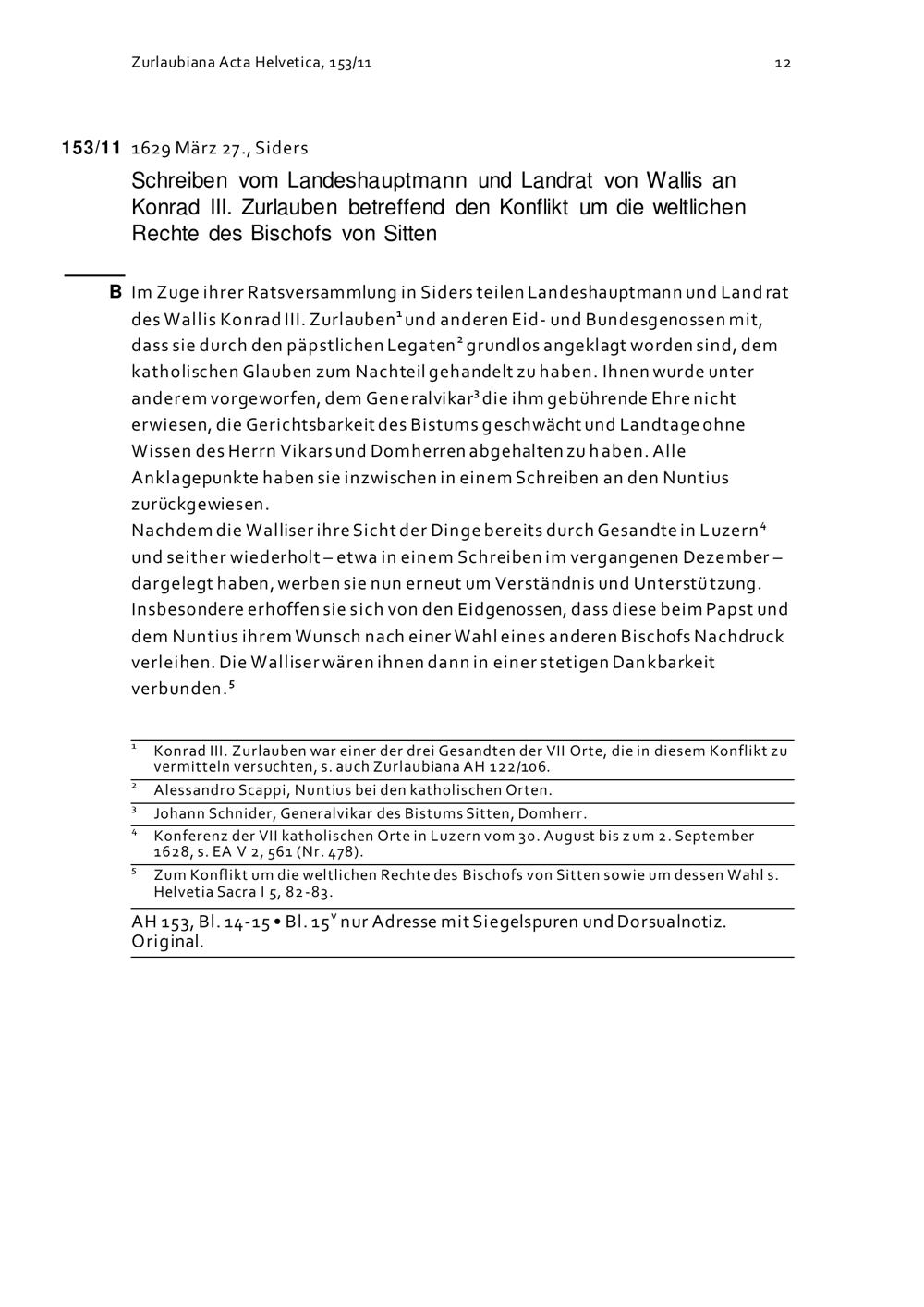 Zurlaubiana Acta Helvetica, 153/11 12

153/11 1629 März 27., Siders

Schreiben vom Landeshauptmann und Landrat von Wallis an Konrad III. Zurlauben betreffend den Konflikt um die weltlichen Rechte des Bischofs von Sitten

B Im Zuge ihrer Ratsversammlung in Siders teilen Landeshauptmann und Landrat des Wallis Konrad III. Zurlauben$^1$ und anderen Eid- und Bundesgenossen mit, dass sie durch den päpstlichen Legaten$^2$ grundlos angeklagt worden sind, dem katholischen Glauben zum Nachteil gehandelt zu haben. Ihnen wurde unter anderem vorgeworfen, dem Generalvikar$^3$ die ihm gebührende Ehre nicht erwiesen, die Gerichtsbarkeit des Bistums geschwächt und Landtage ohne Wissen des Herrn Vikars und Domherren abgehalten zu haben. Alle Anklagepunkte haben sie inzwischen in einem Schreiben an den Nuntius zurückgewiesen.
Nachdem die Walliser ihre Sicht der Dinge bereits durch Gesandte in Luzern$^4$ und seither wiederholt – etwa in einem Schreiben im vergangenen Dezember – dargelegt haben, werben sie nun erneut um Verständnis und Unterstützung. Insbesondere erhoffen sie sich von den Eidgenossen, dass diese beim Papst und dem Nuntius ihrem Wunsch nach einer Wahl eines anderen Bischofs Nachdruck verleihen. Die Walliser wären ihnen dann in einer stetigen Dankbarkeit verbunden.$^5$

$^1$ Konrad III. Zurlauben war einer der drei Gesandten der VII Orte, die in diesem Konflikt zu vermitteln versuchten, s. auch Zurlaubiana AH 122/106.
$^2$ Alessandro Scappi, Nuntius bei den katholischen Orten.
$^3$ Johann Schnider, Generalvikar des Bistums Sitten, Domherr.
$^4$ Konferenz der VII katholischen Orte in Luzern vom 30. August bis zum 2. September 1628, s. EA V 2, 561 (Nr. 478).
$^5$ Zum Konflikt um die weltlichen Rechte des Bischofs von Sitten sowie um dessen Wahl s. Helvetia Sacra I 5, 82-83.

AH 153, Bl. 14-15 • Bl. 15$^v$ nur Adresse mit Siegelspuren und Dorsualnotiz. Original.